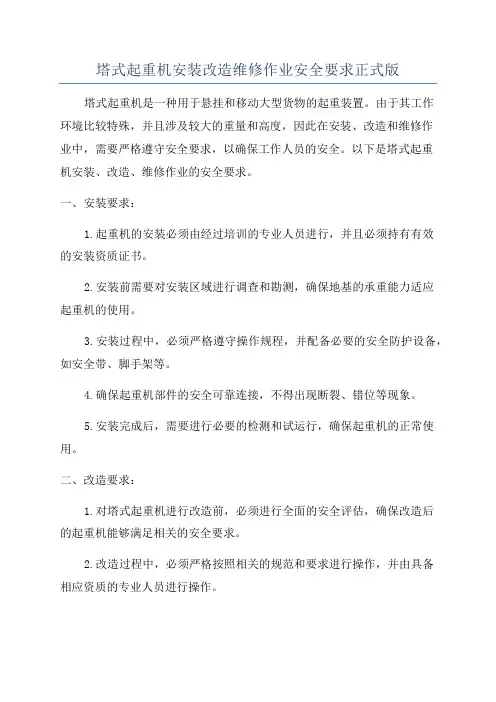 塔式起重机安装改造维修作业安全要求正式版

塔式起重机是一种用于悬挂和移动大型货物的起重装置。由于其工作环境比较特殊，并且涉及较大的重量和高度，因此在安装、改造和维修作业中，需要严格遵守安全要求，以确保工作人员的安全。以下是塔式起重机安装、改造、维修作业的安全要求。

一、安装要求：

1.起重机的安装必须由经过培训的专业人员进行，并且必须持有有效的安装资质证书。

2.安装前需要对安装区域进行调查和勘测，确保地基的承重能力适应起重机的使用。

3.安装过程中，必须严格遵守操作规程，并配备必要的安全防护设备，如安全带、脚手架等。

4.确保起重机部件的安全可靠连接，不得出现断裂、错位等现象。

5.安装完成后，需要进行必要的检测和试运行，确保起重机的正常使用。

二、改造要求：

1.对塔式起重机进行改造前，必须进行全面的安全评估，确保改造后的起重机能够满足相关的安全要求。

2.改造过程中，必须严格按照相关的规范和要求进行操作，并由具备相应资质的专业人员进行操作。